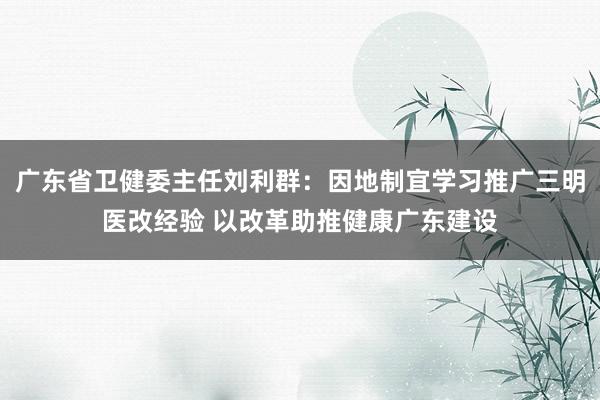 广东省卫健委主任刘利群：因地制宜学习推广三明医改经验 以改革助推健康广东建设